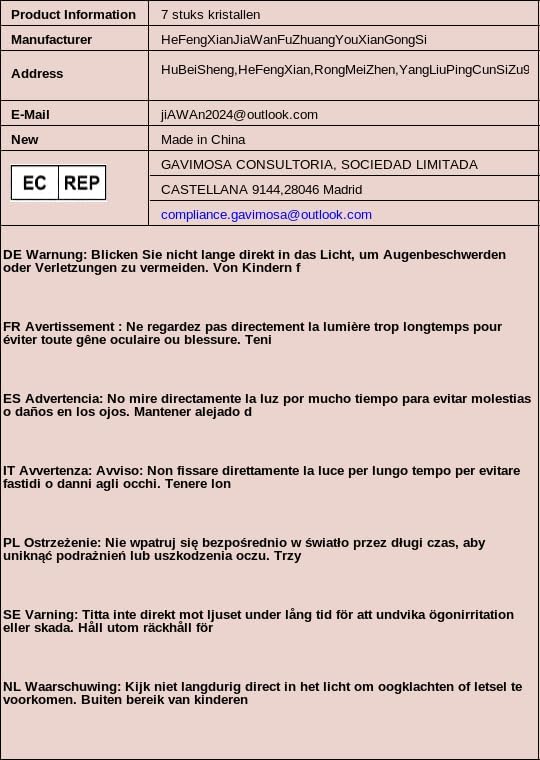 | Product Information | 7 stuks kristallen |
|---|---|
| Manufacturer | HeFengXianJiaWanFuZhuangYouXianGongSi |
| Address | HuBeiSheng,HeFengXian,RongMeiZhen,YangLiuPingCunSiZu9 |
| E-Mail | jiAWAn2024@outlook.com |
| New | Made in China |
| EC REP | GAVIMOSA CONSULTORIA, SOCIEDAD LIMITADA |
| | CASTELLANA 9144,28046 Madrid |
| | compliance.gavimosa@outlook.com |

DE Warnung: Blicken Sie nicht lange direkt in das Licht, um Augenbeschwerden oder Verletzungen zu vermeiden. Von Kindern f

FR Avertissement : Ne regardez pas directement la lumière trop longtemps pour éviter toute gêne oculaire ou blessure. Teni

ES Advertencia: No mire directamente la luz por mucho tiempo para evitar molestias o daños en los ojos. Mantener alejado d

IT Avvertenza: Avviso: Non fissare direttamente la luce per lungo tempo per evitare fastidi o danni agli occhi. Tenere lon

PL Ostrzeżenie: Nie wpatruj się bezpośrednio w światło przez długi czas, aby uniknąć podrażnień lub uszkodzenia oczu. Trzy

SE Varning: Titta inte direkt mot ljuset under lång tid för att undvika ögonirritation eller skada. Håll utom räckhåll för

NL Waarschuwing: Kijk niet langdurig direct in het licht om oogklachten of letsel te voorkomen. Buiten bereik van kinderen